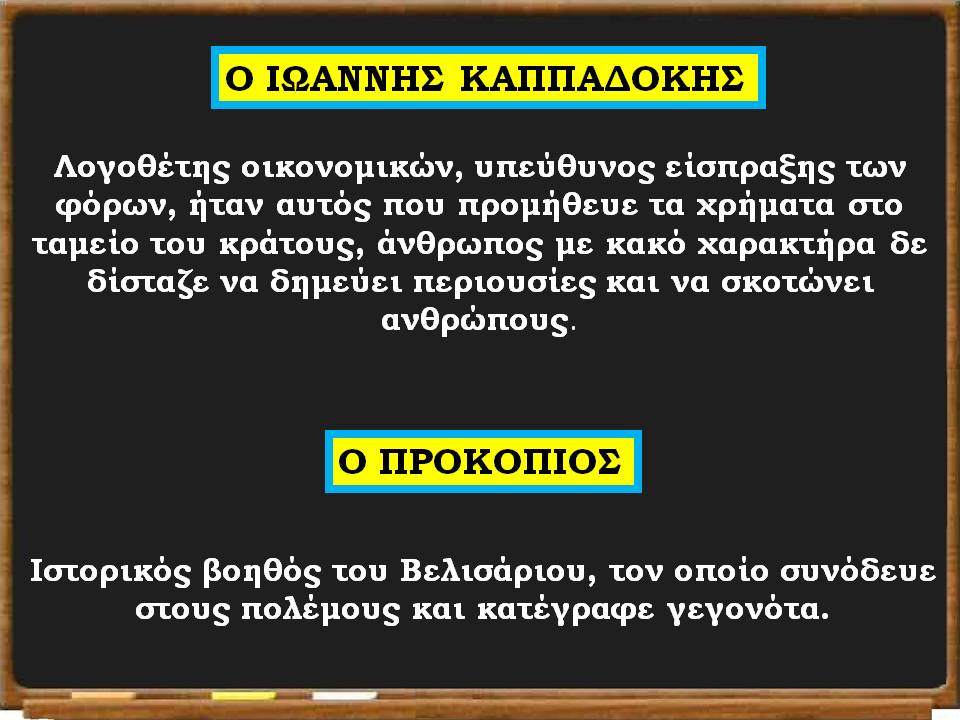 Ο ΙΩΑΝΝΗΣ ΚΑΠΠΑΔΟΚΗΣ

Λογοθέτης οικονομικών, υπεύθυνος είσπραξης των φόρων, ήταν αυτός που προμήθευε τα χρήματα στο ταμείο του κράτους, άνθρωπος με κακό χαρακτήρα δε δίσταζε να δημεύει περιουσίες και να σκοτώνει ανθρώπους.

Ο ΠΡΟΚΟΠΙΟΣ

Ιστορικός βοηθός του Βελισάριου, τον οποίο συνόδευε στους πολέμους και κατέγραφε γεγονότα.